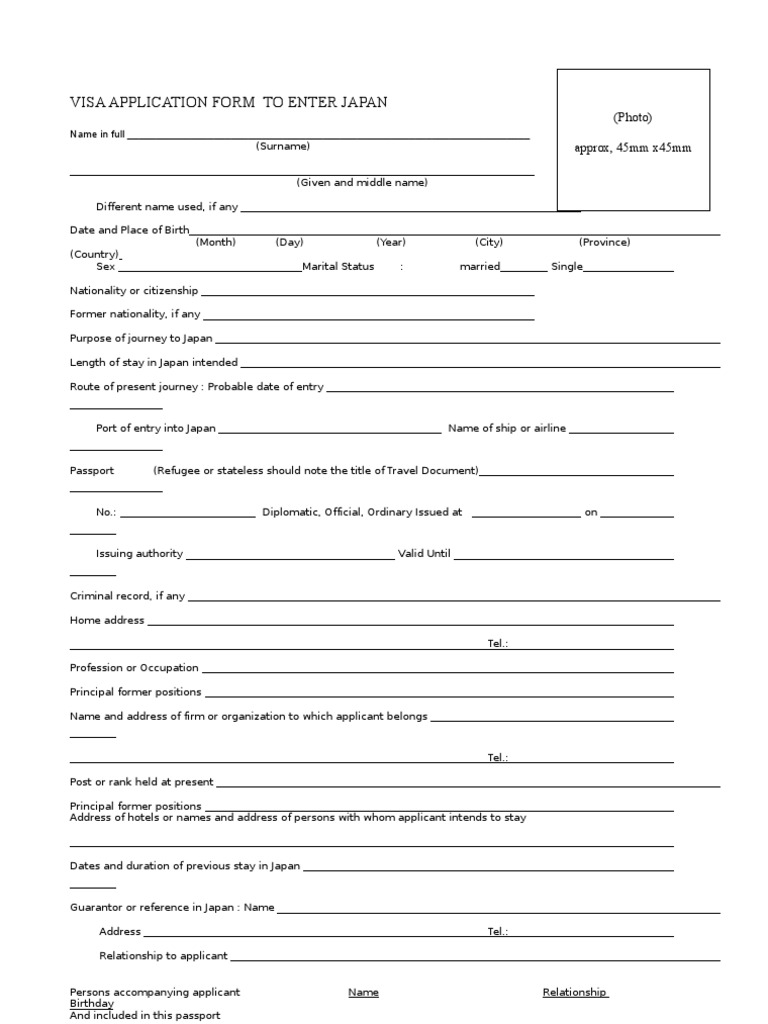 VISA APPLICATION FORM TO ENTER JAPAN

(Photo)

approx, 45mm x45mm

Name in full
(Surname)

(Given and middle name)

Different name used, if any

Date and Place of Birth
(Month) (Day) (Year) (City) (Province)
(Country)
Sex Marital Status : married Single

Nationality or citizenship

Former nationality, if any

Purpose of journey to Japan

Length of stay in Japan intended

Route of present journey : Probable date of entry

Port of entry into Japan Name of ship or airline

Passport (Refugee or stateless should note the title of Travel Document)

No.: Diplomatic, Official, Ordinary Issued at on

Issuing authority Valid Until

Criminal record, if any

Home address

Tel.:

Profession or Occupation

Principal former positions

Name and address of firm or organization to which applicant belongs

Tel.:

Post or rank held at present

Principal former positions
Address of hotels or names and address of persons with whom applicant intends to stay

Dates and duration of previous stay in Japan

Guarantor or reference in Japan : Name

Address Tel.:

Relationship to applicant

Persons accompanying applicant Name Relationship
Birthday
And included in this passport